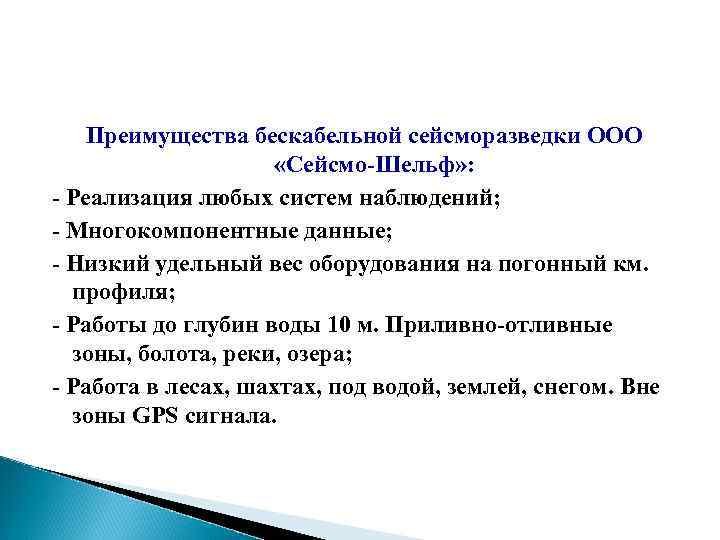 Преимущества бескабельной сейсморазведки ООО «Сейсмо-Шельф»:

- Реализация любых систем наблюдений;

- Многокомпонентные данные;

- Низкий удельный вес оборудования на погонный км. профиля;

- Работы до глубин воды 10 м. Приливно-отливные зоны, болота, реки, озера;

- Работа в лесах, шахтах, под водой, землей, снегом. Вне зоны GPS сигнала.